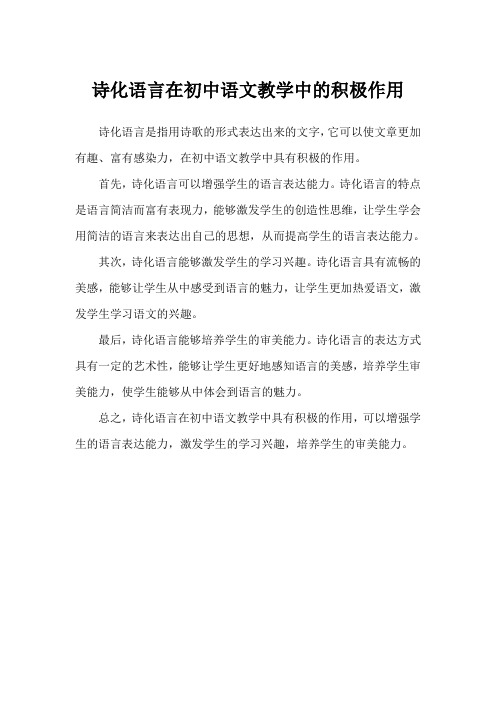 诗化语言在初中语文教学中的积极作用

诗化语言是指用诗歌的形式表达出来的文字，它可以使文章更加有趣、富有感染力，在初中语文教学中具有积极的作用。

首先，诗化语言可以增强学生的语言表达能力。诗化语言的特点是语言简洁而富有表现力，能够激发学生的创造性思维，让学生学会用简洁的语言来表达出自己的思想，从而提高学生的语言表达能力。

其次，诗化语言能够激发学生的学习兴趣。诗化语言具有流畅的美感，能够让学生从中感受到语言的魅力，让学生更加热爱语文，激发学生学习语文的兴趣。

最后，诗化语言能够培养学生的审美能力。诗化语言的表达方式具有一定的艺术性，能够让学生更好地感知语言的美感，培养学生审美能力，使学生能够从中体会到语言的魅力。

总之，诗化语言在初中语文教学中具有积极的作用，可以增强学生的语言表达能力，激发学生的学习兴趣，培养学生的审美能力。